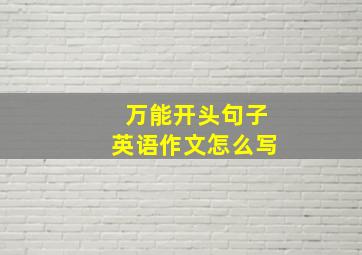 万能开头句子
英语作文怎么写